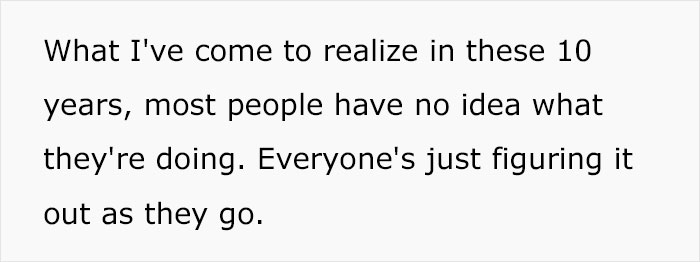 What I've come to realize in these 10 years, most people have no idea what they're doing. Everyone's just figuring it out as they go.